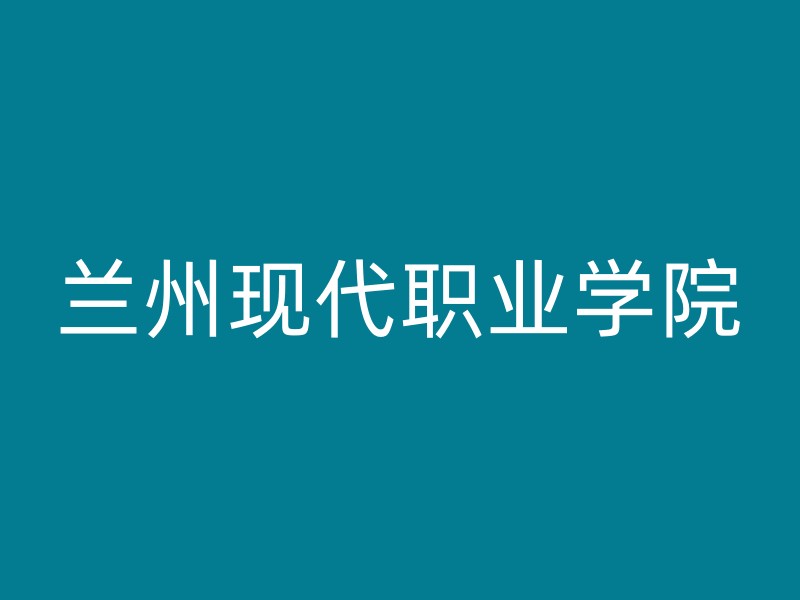 兰州现代职业学院